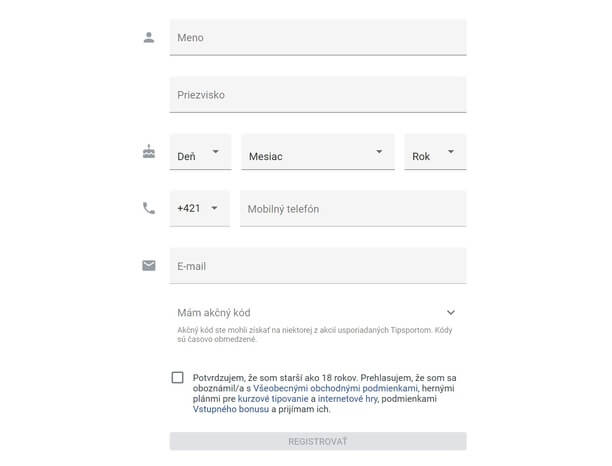 Meno

Priezvisko

Deň
Mesiac
Rok

+421
Mobilný telefón

E-mail

Mám akčný kód

Akčný kód ste mohli získať na niektorej z akcií usporiadaných Tipsportom. Kódy sú časovo obmedzené.

Potvrdzujem, že som starší ako 18 rokov. Prehlasujem, že som sa oboznámil/a s Všeobecnými obchodnými podmienkami, hernými plánmi pre kurzové tipovanie a internetové hry, podmienkami Vstupného bonusu a prijímam ich.

REGISTROVAŤ